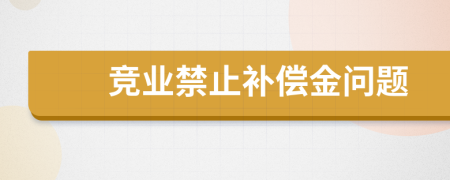 竞业禁止补偿金问题